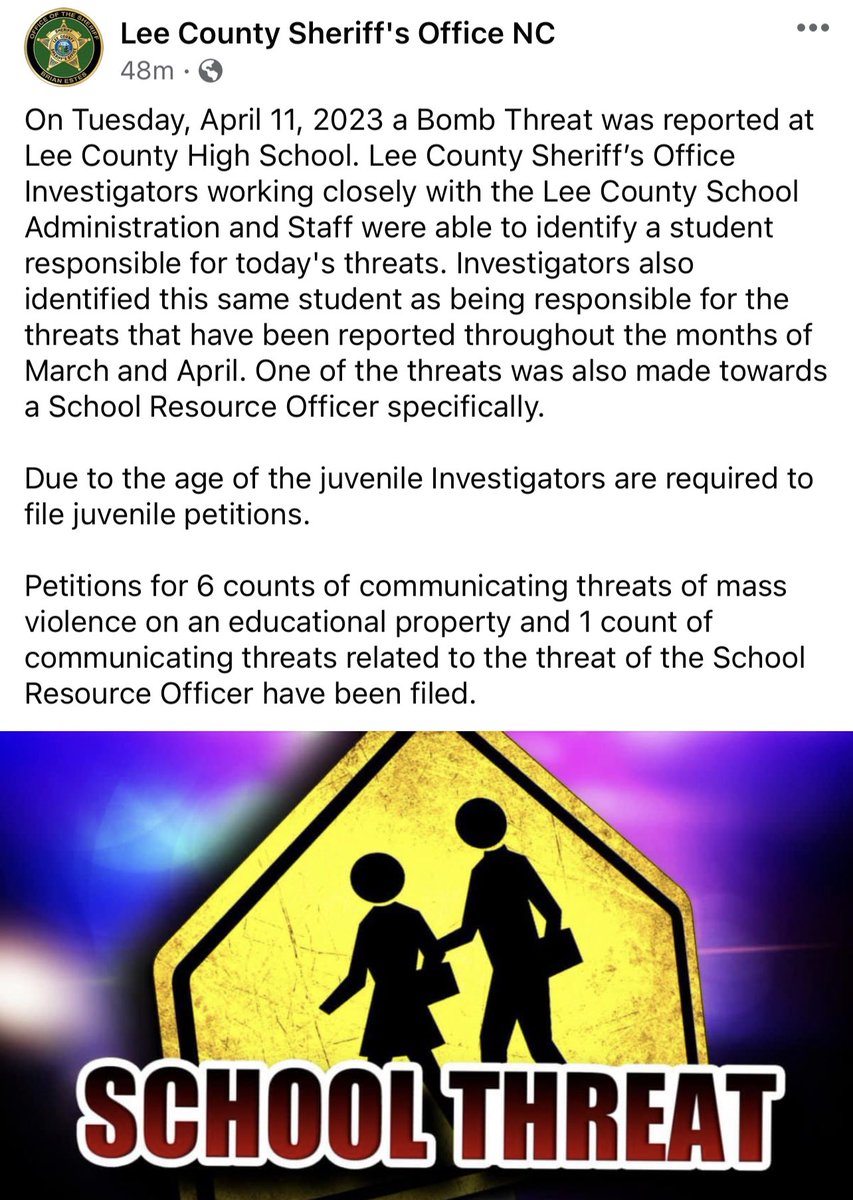 OFFICE OF THE SHERIFF
BRIAN ESTES

Lee County Sheriff's Office NC
48m ·

On Tuesday, April 11, 2023 a Bomb Threat was reported at Lee County High School. Lee County Sheriff's Office Investigators working closely with the Lee County School Administration and Staff were able to identify a student responsible for today's threats. Investigators also identified this same student as being responsible for the threats that have been reported throughout the months of March and April. One of the threats was also made towards a School Resource Officer specifically.

Due to the age of the juvenile Investigators are required to file juvenile petitions.

Petitions for 6 counts of communicating threats of mass violence on an educational property and 1 count of communicating threats related to the threat of the School Resource Officer have been filed.

SCHOOL THREAT